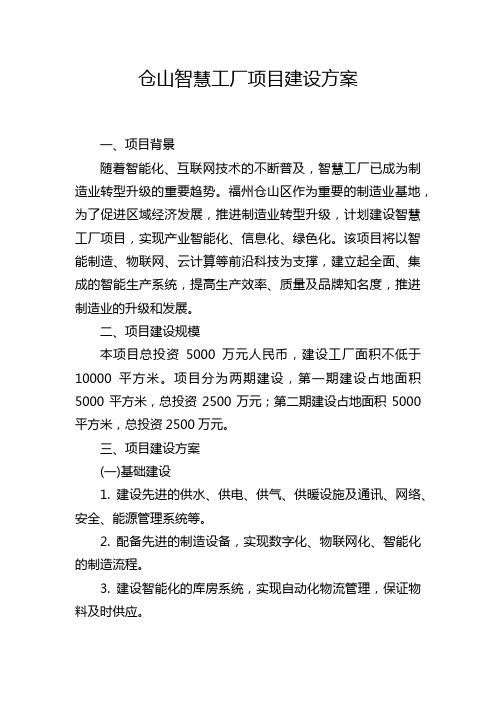 仓山智慧工厂项目建设方案

一、项目背景

随着智能化、互联网技术的不断普及，智慧工厂已成为制造业转型升级的重要趋势。福州仓山区作为重要的制造业基地，为了促进区域经济发展，推进制造业转型升级，计划建设智慧工厂项目，实现产业智能化、信息化、绿色化。该项目将以智能制造、物联网、云计算等前沿科技为支撑，建立起全面、集成的智能生产系统，提高生产效率、质量及品牌知名度，推进制造业的升级和发展。

二、项目建设规模

本项目总投资 5000 万元人民币，建设工厂面积不低于 10000 平方米。项目分为两期建设，第一期建设占地面积 5000 平方米，总投资 2500 万元；第二期建设占地面积 5000 平方米，总投资 2500 万元。

三、项目建设方案

(一)基础建设

1. 建设先进的供水、供电、供气、供暖设施及通讯、网络、安全、能源管理系统等。

2. 配备先进的制造设备，实现数字化、物联网化、智能化的制造流程。

3. 建设智能化的库房系统，实现自动化物流管理，保证物料及时供应。